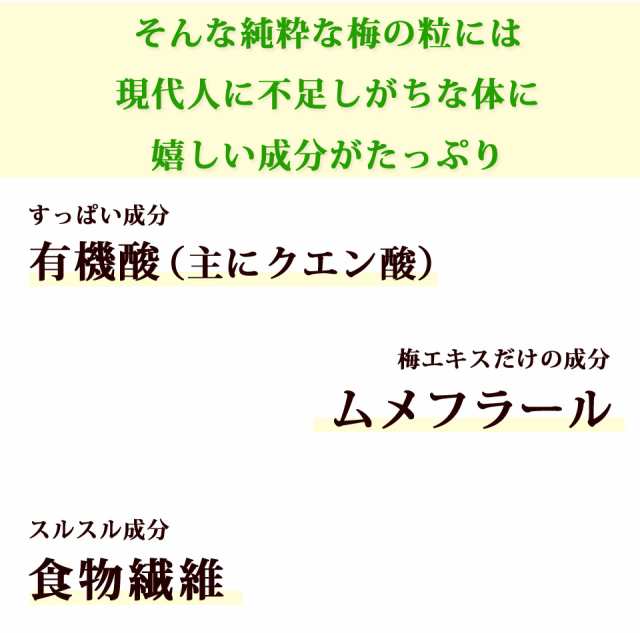 そんな純粋な梅の粒には
現代人に不足しがちな体に
嬉しい成分がたっぷり

すっぱい成分
有機酸（主にクエン酸）

梅エキスだけの成分
ムメフラール

スルスル成分
食物繊維